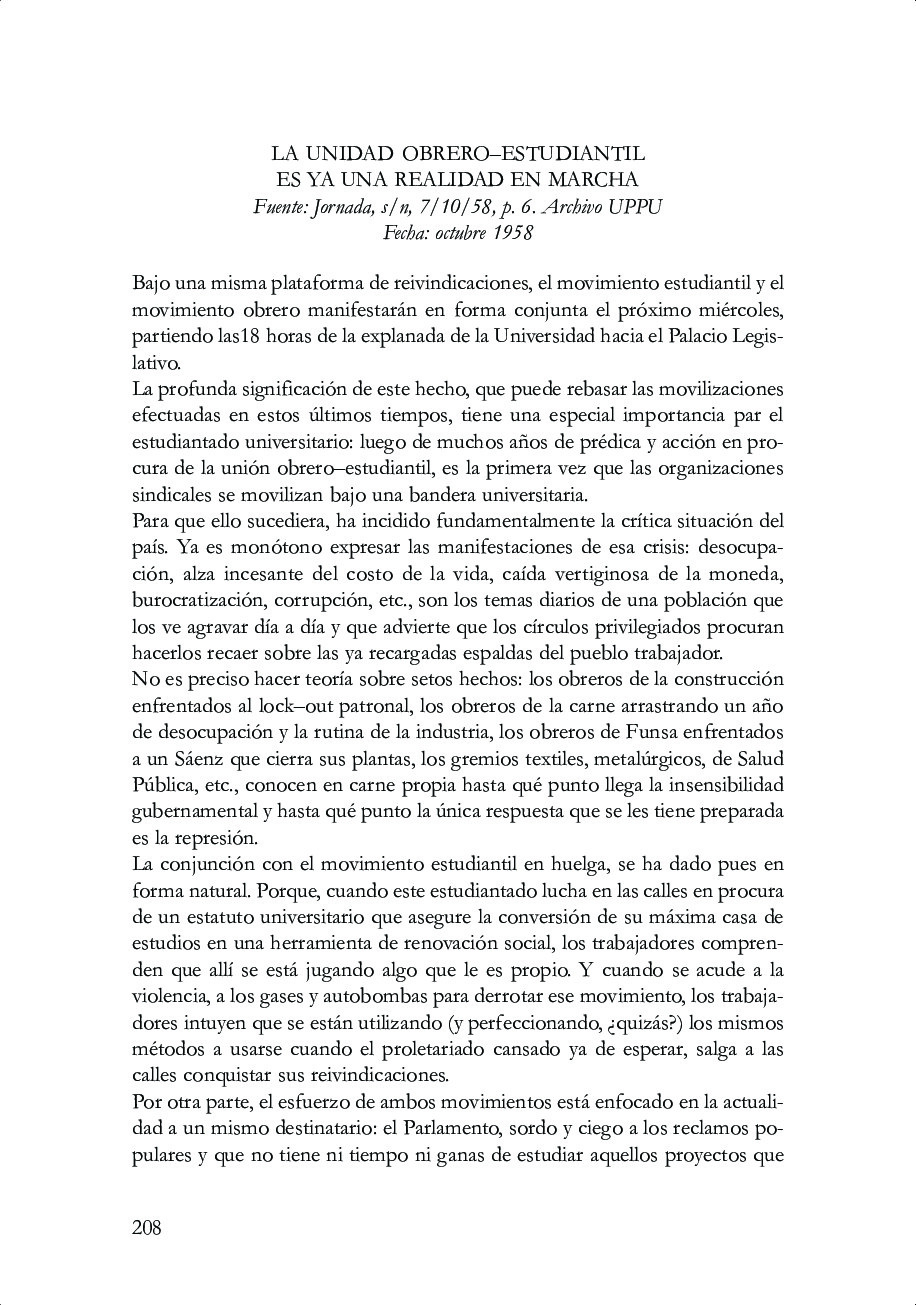 LA UNIDAD OBRERO–ESTUDIANTIL
ES YA UNA REALIDAD EN MARCHA
Fuente: Jornada, s/n, 7/10/58, p. 6. Archivo UPPU
Fecha: octubre 1958

Bajo una misma plataforma de reivindicaciones, el movimiento estudiantil y el movimiento obrero manifestarán en forma conjunta el próximo miércoles, partiendo las18 horas de la explanada de la Universidad hacia el Palacio Legislativo.
La profunda significación de este hecho, que puede rebasar las movilizaciones efectuadas en estos últimos tiempos, tiene una especial importancia par el estudiantado universitario: luego de muchos años de prédica y acción en procura de la unión obrero–estudiantil, es la primera vez que las organizaciones sindicales se movilizan bajo una bandera universitaria.
Para que ello sucediera, ha incidido fundamentalmente la crítica situación del país. Ya es monótono expresar las manifestaciones de esa crisis: desocupación, alza incesante del costo de la vida, caída vertiginosa de la moneda, burocratización, corrupción, etc., son los temas diarios de una población que los ve agravar día a día y que advierte que los círculos privilegiados procuran hacerlos recaer sobre las ya recargadas espaldas del pueblo trabajador.
No es preciso hacer teoría sobre setos hechos: los obreros de la construcción enfrentados al lock–out patronal, los obreros de la carne arrastrando un año de desocupación y la rutina de la industria, los obreros de Funsa enfrentados a un Sáenz que cierra sus plantas, los gremios textiles, metalúrgicos, de Salud Pública, etc., conocen en carne propia hasta qué punto llega la insensibilidad gubernamental y hasta qué punto la única respuesta que se les tiene preparada es la represión.
La conjunción con el movimiento estudiantil en huelga, se ha dado pues en forma natural. Porque, cuando este estudiantado lucha en las calles en procura de un estatuto universitario que asegure la conversión de su máxima casa de estudios en una herramienta de renovación social, los trabajadores comprenden que allí se está jugando algo que le es propio. Y cuando se acude a la violencia, a los gases y autobombas para derrotar ese movimiento, los trabajadores intuyen que se están utilizando (y perfeccionando, ¿quizás?) los mismos métodos a usarse cuando el proletariado cansado ya de esperar, salga a las calles conquistar sus reivindicaciones.
Por otra parte, el esfuerzo de ambos movimientos está enfocado en la actualidad a un mismo destinatario: el Parlamento, sordo y ciego a los reclamos populares y que no tiene ni tiempo ni ganas de estudiar aquellos proyectos que

208